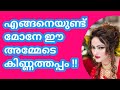 എങ്ങനെയുണ്ട് മോനേ ഈ അമ്മേടെ കിണ്ണത്തപ്പം !!